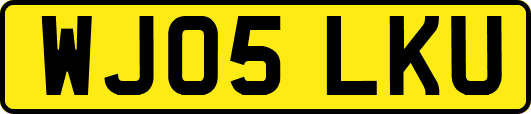 WJ05 LKU